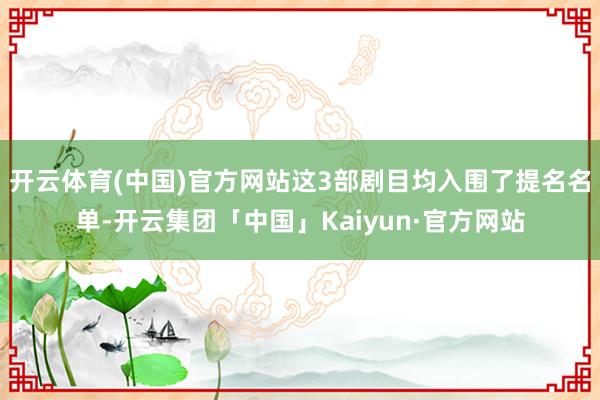 开云体育(中国)官方网站这3部剧目均入围了提名名单-开云集团「中国」Kaiyun·官方网站